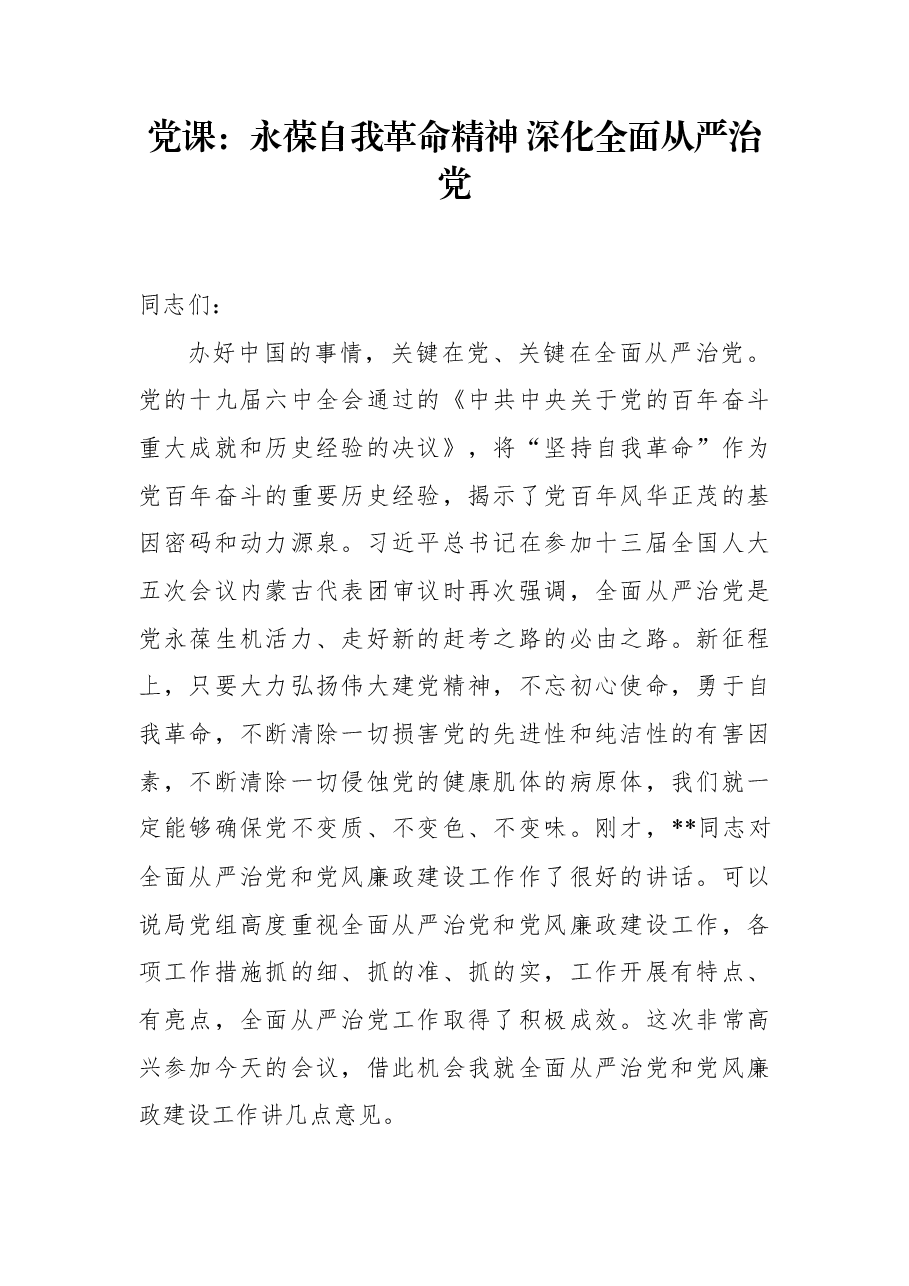 党课：永葆自我革命精神 深化全面从严治党

同志们：

办好中国的事情，关键在党、关键在全面从严治党。党的十九届六中全会通过的《中共中央关于党的百年奋斗重大成就和历史经验的决议》，将“坚持自我革命”作为党百年奋斗的重要历史经验，揭示了党百年风华正茂的基因密码和动力源泉。习近平总书记在参加十三届全国人大五次会议内蒙古代表团审议时再次强调，全面从严治党是党永葆生机活力、走好新的赶考之路的必由之路。新征程上，只要大力弘扬伟大建党精神，不忘初心使命，勇于自我革命，不断清除一切损害党的先进性和纯洁性的有害因素，不断清除一切侵蚀党的健康肌体的病原体，我们就一定能够确保党不变质、不变色、不变味。刚才，**同志对全面从严治党和党风廉政建设工作作了很好的讲话。可以说局党组高度重视全面从严治党和党风廉政建设工作，各项工作措施抓的细、抓的准、抓的实，工作开展有特点、有亮点，全面从严治党工作取得了积极成效。这次非常高兴参加今天的会议，借此机会我就全面从严治党和党风廉政建设工作讲几点意见。